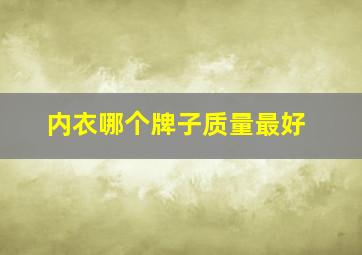 内衣哪个牌子质量最好